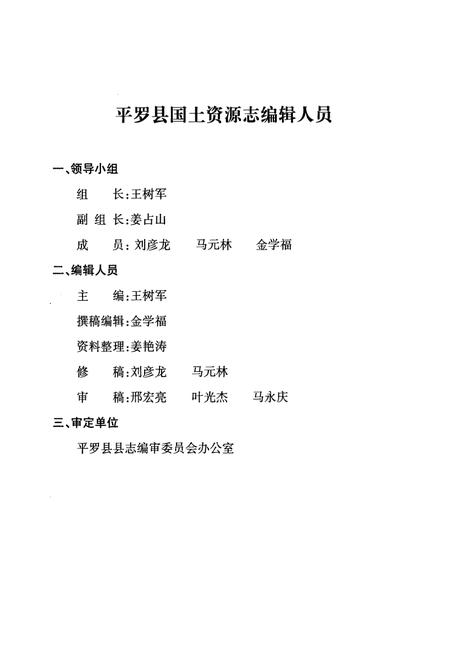 平罗县国土资源志编辑人员

一、领导小组

组　　长：王树军

副 组 长：姜占山

成　　员：刘彦龙　　马元林　　金学福

二、编辑人员

主　　编：王树军

撰稿编辑：金学福

资料整理：姜艳涛

修　　稿：刘彦龙　　马元林

审　　稿：邢宏亮　　叶光杰　　马永庆

三、审定单位

平罗县县志编审委员会办公室